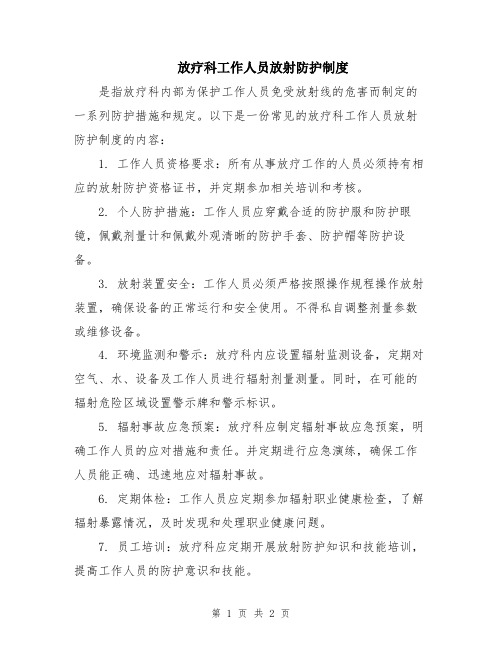 放疗科工作人员放射防护制度

是指放疗科内部为保护工作人员免受放射线的危害而制定的一系列防护措施和规定。以下是一份常见的放疗科工作人员放射防护制度的内容：

1. 工作人员资格要求：所有从事放疗工作的人员必须持有相应的放射防护资格证书，并定期参加相关培训和考核。

2. 个人防护措施：工作人员应穿戴合适的防护服和防护眼镜，佩戴剂量计和佩戴外观清晰的防护手套、防护帽等防护设备。

3. 放射装置安全：工作人员必须严格按照操作规程操作放射装置，确保设备的正常运行和安全使用。不得私自调整剂量参数或维修设备。

4. 环境监测和警示：放疗科内应设置辐射监测设备，定期对空气、水、设备及工作人员进行辐射剂量测量。同时，在可能的辐射危险区域设置警示牌和警示标识。

5. 辐射事故应急预案：放疗科应制定辐射事故应急预案，明确工作人员的应对措施和责任。并定期进行应急演练，确保工作人员能正确、迅速地应对辐射事故。

6. 定期体检：工作人员应定期参加辐射职业健康检查，了解辐射暴露情况，及时发现和处理职业健康问题。

7. 员工培训：放疗科应定期开展放射防护知识和技能培训，提高工作人员的防护意识和技能。

第 1 页 共 2 页